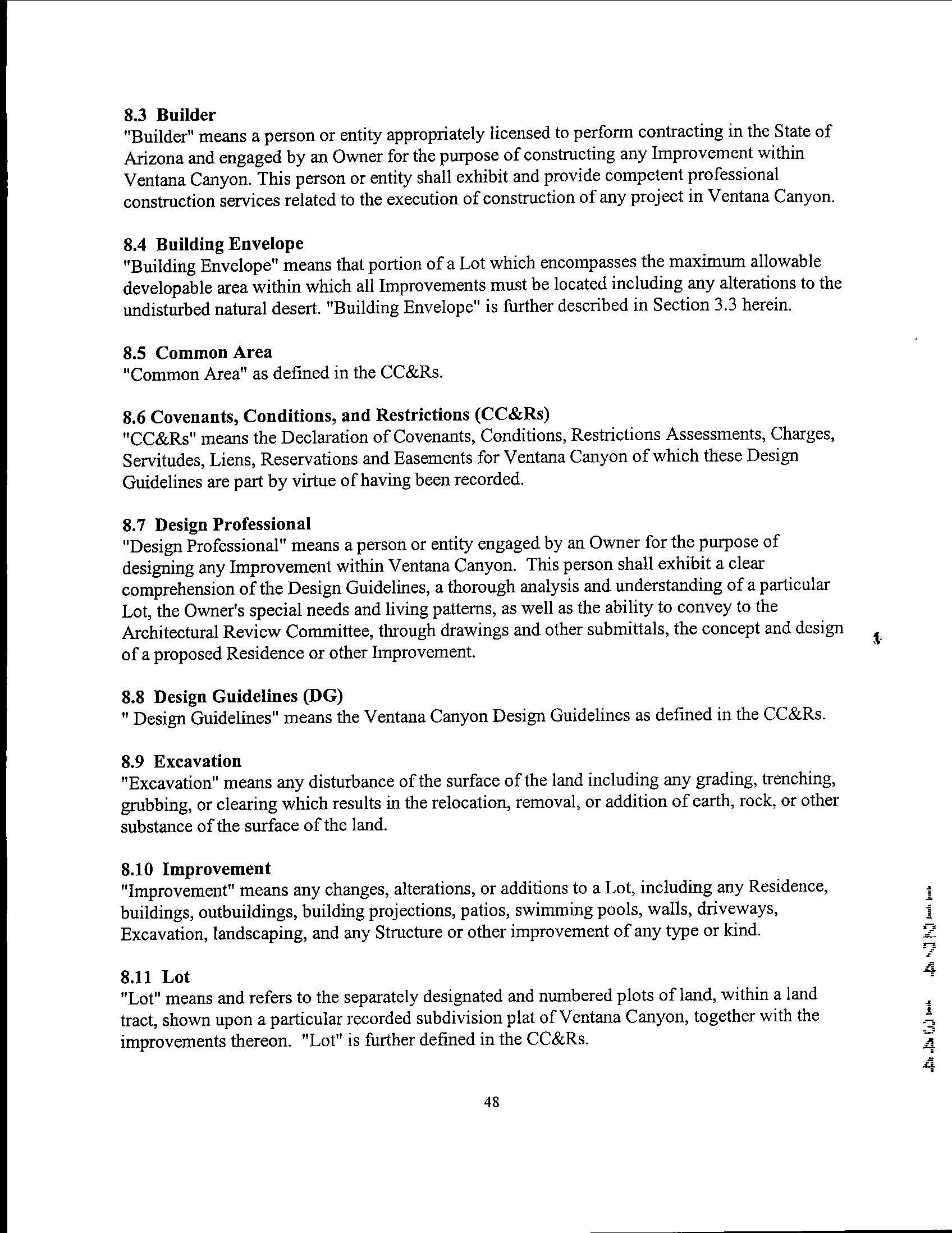 8.3 Builder
"Builder" means a person or entity appropriately licensed to perform contracting in the State of Arizona and engaged by an Owner for the purpose of constructing any Improvement within Ventana Canyon. This person or entity shall exhibit and provide competent professional construction services related to the execution of construction of any project in Ventana Canyon.

8.4 Building Envelope
"Building Envelope" means that portion of a Lot which encompasses the maximum allowable developable area within which all Improvements must be located including any alterations to the undisturbed natural desert. "Building Envelope" is further described in Section 3.3 herein.

8.5 Common Area
"Common Area" as defined in the CC&Rs.

8.6 Covenants, Conditions, and Restrictions (CC&Rs)
"CC&Rs" means the Declaration of Covenants, Conditions, Restrictions Assessments, Charges, Servitudes, Liens, Reservations and Easements for Ventana Canyon of which these Design Guidelines are part by virtue of having been recorded.

8.7 Design Professional
"Design Professional" means a person or entity engaged by an Owner for the purpose of designing any Improvement within Ventana Canyon. This person shall exhibit a clear comprehension of the Design Guidelines, a thorough analysis and understanding of a particular Lot, the Owner's special needs and living patterns, as well as the ability to convey to the Architectural Review Committee, through drawings and other submittals, the concept and design of a proposed Residence or other Improvement.

8.8 Design Guidelines (DG)
" Design Guidelines" means the Ventana Canyon Design Guidelines as defined in the CC&Rs.

8.9 Excavation
"Excavation" means any disturbance of the surface of the land including any grading, trenching, grubbing, or clearing which results in the relocation, removal, or addition of earth, rock, or other substance of the surface of the land.

8.10 Improvement
"Improvement" means any changes, alterations, or additions to a Lot, including any Residence, buildings, outbuildings, building projections, patios, swimming pools, walls, driveways, Excavation, landscaping, and any Structure or other improvement of any type or kind.

8.11 Lot
"Lot" means and refers to the separately designated and numbered plots of land, within a land tract, shown upon a particular recorded subdivision plat of Ventana Canyon, together with the improvements thereon. "Lot" is further defined in the CC&Rs.

48

11274 1344